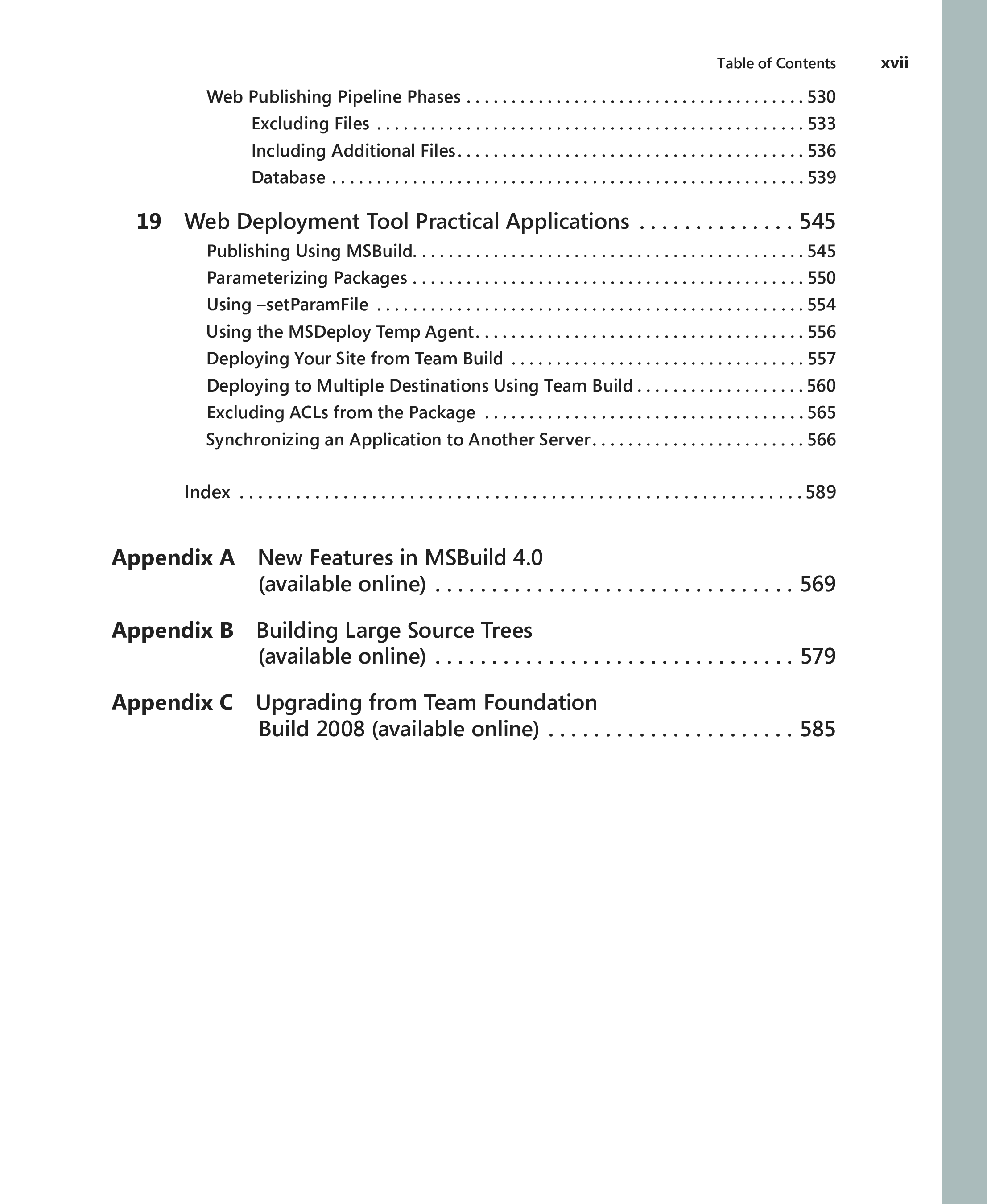 Table of Contents xvii

Web Publishing Pipeline Phases 530

Excluding Files 533

Including Additional Files 536

Database 539

19 Web Deployment Tool Practical Applications 545

Publishing Using MSBuild 545

Parameterizing Packages 550

Using –setParamFile 554

Using the MSDeploy Temp Agent 556

Deploying Your Site from Team Build 557

Deploying to Multiple Destinations Using Team Build 560

Excluding ACLs from the Package 565

Synchronizing an Application to Another Server 566

Index 589

Appendix A New Features in MSBuild 4.0 (available online) 569

Appendix B Building Large Source Trees (available online) 579

Appendix C Upgrading from Team Foundation Build 2008 (available online) 585